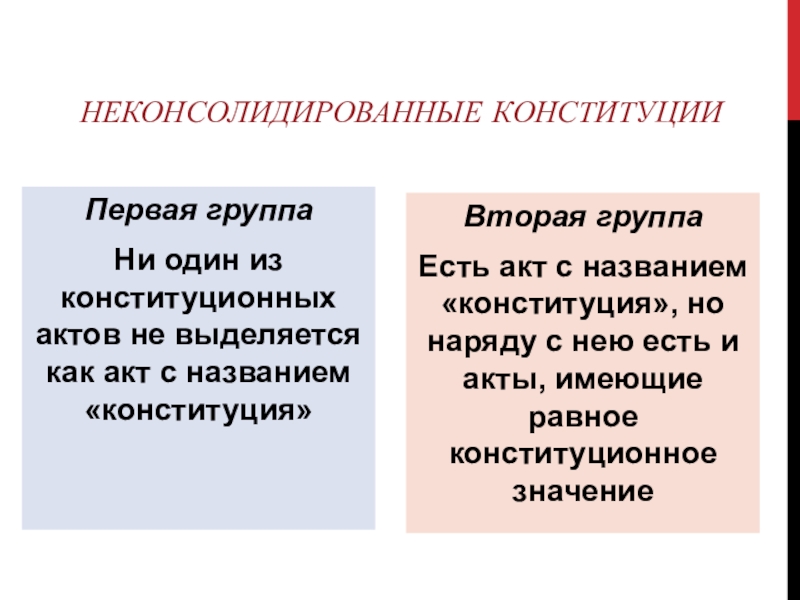 НЕКОНСОЛИДИРОВАННЫЕ КОНСТИТУЦИИ

Первая группа

Ни один из конституционных актов не выделяется как акт с названием «конституция»

Вторая группа

Есть акт с названием «конституция», но наряду с нею есть и акты, имеющие равное конституционное значение